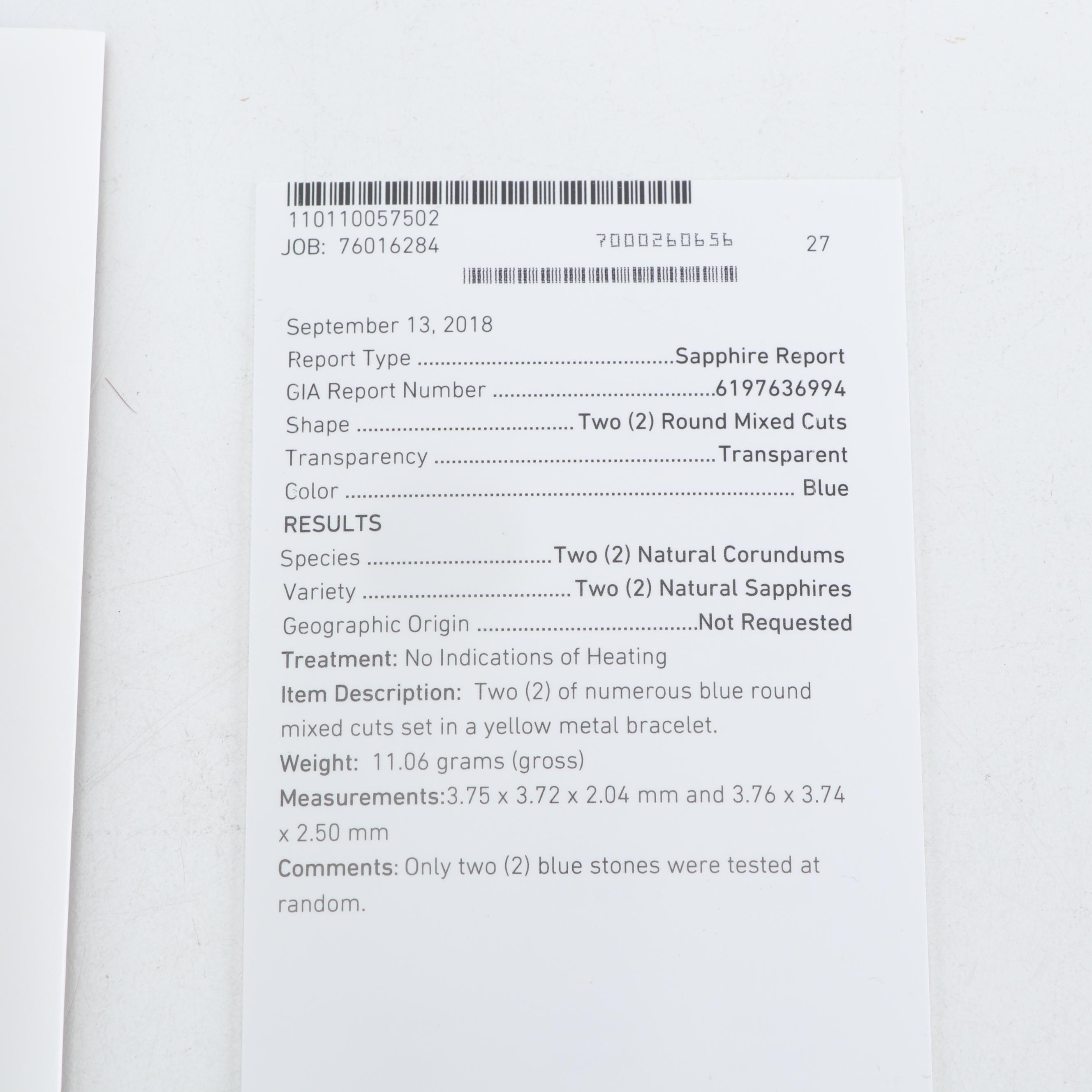 110110057502
JOB: 76016284    7000260656    27

September 13, 2018

Report Type Sapphire Report
GIA Report Number 6197636994
Shape Two (2) Round Mixed Cuts
Transparency Transparent
Color Blue

RESULTS

Species Two (2) Natural Corundums
Variety Two (2) Natural Sapphires
Geographic Origin Not Requested

Treatment: No Indications of Heating

Item Description: Two (2) of numerous blue round mixed cuts set in a yellow metal bracelet.

Weight: 11.06 grams (gross)

Measurements:3.75 x 3.72 x 2.04 mm and 3.76 x 3.74 x 2.50 mm

Comments: Only two (2) blue stones were tested at random.